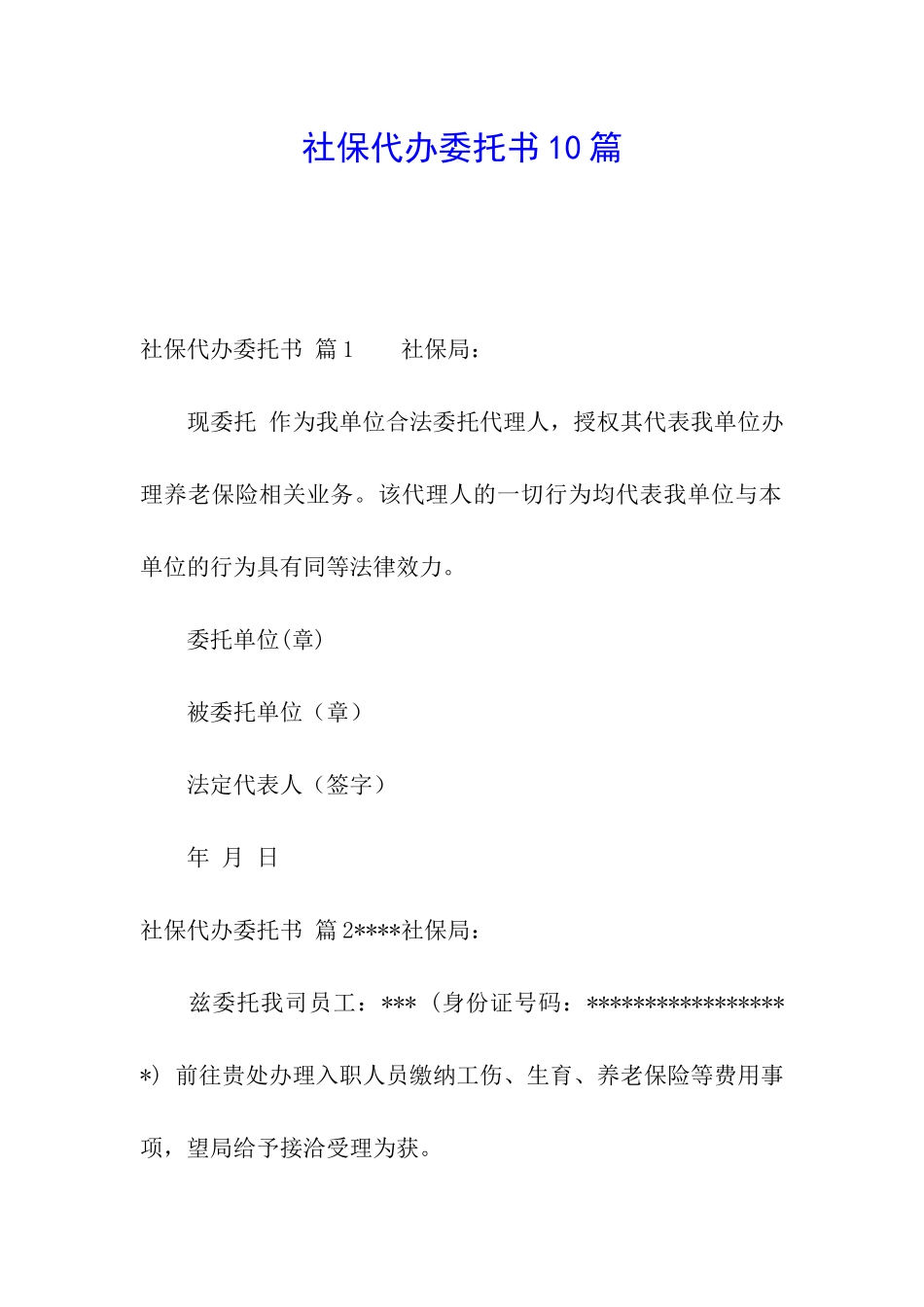 社保代办委托书10篇

社保代办委托书 篇1 社保局：

现委托 作为我单位合法委托代理人，授权其代表我单位办理养老保险相关业务。该代理人的一切行为均代表我单位与本单位的行为具有同等法律效力。

委托单位(章)

被委托单位（章）

法定代表人（签字）

年 月 日

社保代办委托书 篇2****社保局：

兹委托我司员工：***（身份证号码：*****************）前往贵处办理入职人员缴纳工伤、生育、养老保险等费用事项，望局给予接洽受理为获。